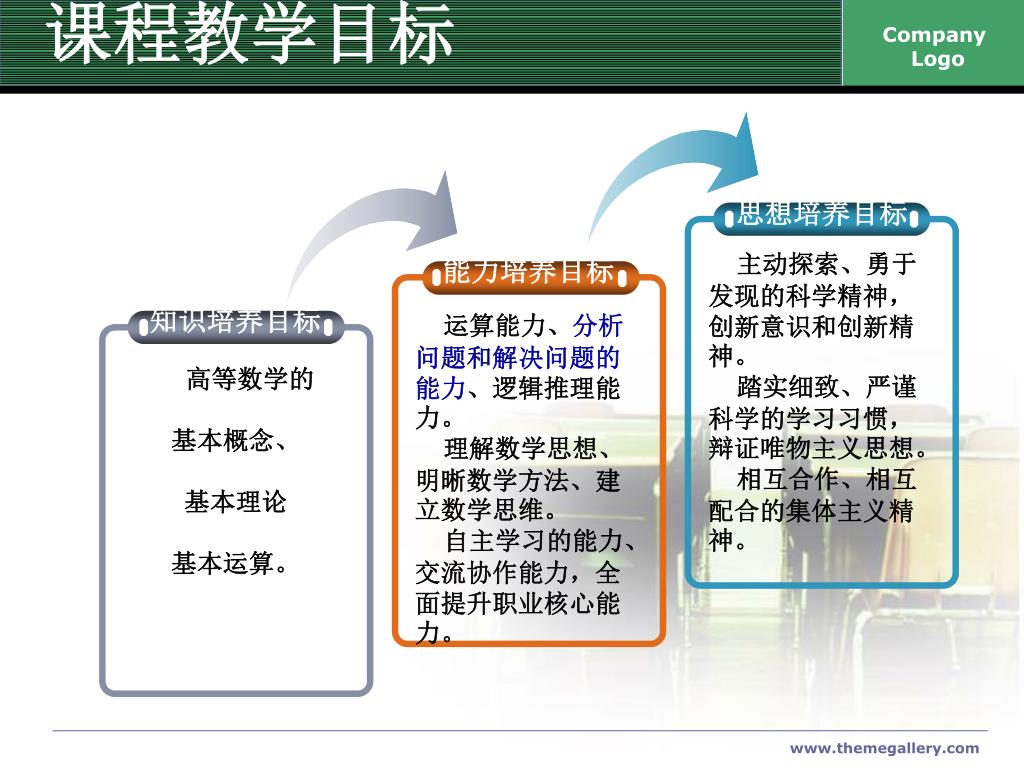 课程教学目标

Company Logo

知识培养目标

高等数学的

基本概念、

基本理论

基本运算。

能力培养目标

运算能力、分析问题和解决问题的能力、逻辑推理能力。

理解数学思想、明晰数学方法、建立数学思维。

自主学习的能力、交流协作能力，全面提升职业核心能力。

思想培养目标

主动探索、勇于发现的科学精神，创新意识和创新精神。

踏实细致、严谨科学的学习习惯，辩证唯物主义思想。

相互合作、相互配合的集体主义精神。

www.themegallery.com